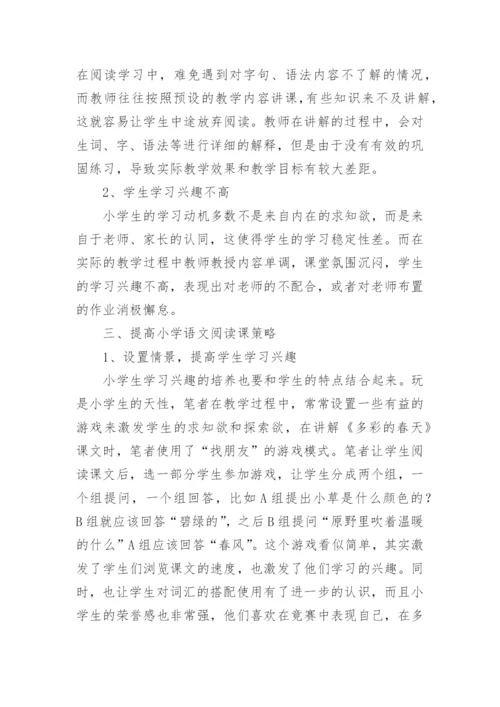 在阅读学习中，难免遇到对字句、语法内容不了解的情况，而教师往往按照预设的教学内容讲课，有些知识来不及讲解，这就容易让学生中途放弃阅读。教师在讲解的过程中，会对生词、字、语法等进行详细的解释，但是由于没有有效的巩固练习，导致实际教学效果和教学目标有较大差距。

2、学生学习兴趣不高

小学生的学习动机多数不是来自内在的求知欲，而是来自于老师、家长的认同，这使得学生的学习稳定性差。而在实际的教学过程中教师教授内容单调，课堂氛围沉闷，学生的学习兴趣不高，表现出对老师的不配合，或者对老师布置的作业消极懈怠。

三、提高小学语文阅读课策略

1、设置情景，提高学生学习兴趣

小学生学习兴趣的培养也要和学生的特点结合起来。玩是小学生的天性，笔者在教学过程中，常常设置一些有益的游戏来激发学生的求知欲和探索欲，在讲解《多彩的春天》课文时，笔者使用了“找朋友”的游戏模式。笔者让学生阅读课文后，选一部分学生参加游戏，让学生分成两个组，一个组提问，一个组回答，比如A组提出小草是什么颜色的？B组就应该回答“碧绿的”，之后B组提问“原野里吹着温暖的什么”A组应该回答“春风”。这个游戏看似简单，其实激发了学生们浏览课文的速度，也激发了他们学习的兴趣。同时，也让学生对词汇的搭配使用有了进一步的认识，而且小学生的荣誉感也非常强，他们喜欢在竞赛中表现自己，在多